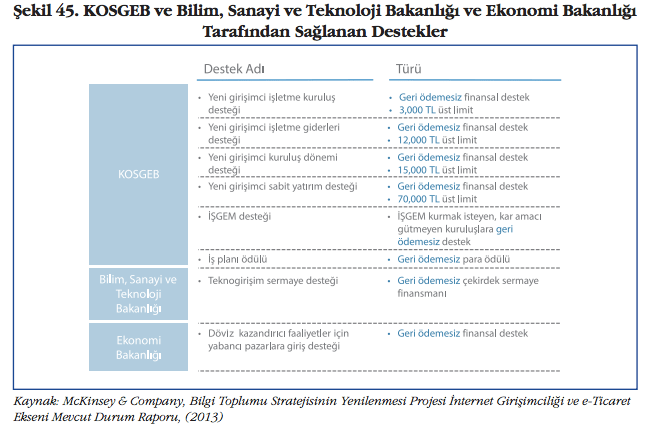 Şekil 45. KOSGEB ve Bilim, Sanayi ve Teknoloji Bakanlığı ve Ekonomi Bakanlığı Tarafından Sağlanan Destekler

| | Destek Adı | Türü |
|---|---|---|
| KOSGEB | • Yeni girişimci işletme kuruluş desteği | • Geri ödemesiz finansal destek • 3,000 TL üst limit |
| | • Yeni girişimci işletme giderleri desteği | • Geri ödemesiz finansal destek • 12,000 TL üst limit |
| | • Yeni girişimci kuruluş dönemi desteği | • Geri ödemesiz finansal destek • 15,000 TL üst limit |
| | • Yeni girişimci sabit yatırım desteği | • Geri ödemesiz finansal destek • 70,000 TL üst limit |
| | • İŞGEM desteği | • İŞGEM kurmak isteyen, kar amacı gütmeyen kuruluşlara geri ödemesiz destek |
| | • İş planı ödülü | • Geri ödemesiz para ödülü |
| Bilim, Sanayi ve Teknoloji Bakanlığı | • Teknogirişim sermaye desteği | • Geri ödemesiz çekirdek sermaye finansmanı |
| Ekonomi Bakanlığı | • Döviz kazandırıcı faaliyetler için yabancı pazarlara giriş desteği | • Geri ödemesiz finansal destek |

Kaynak: McKinsey & Company, Bilgi Toplumu Stratejisinin Yenilenmesi Projesi İnternet Girişimciliği ve e-Ticaret Ekseni Mevcut Durum Raporu, (2013)